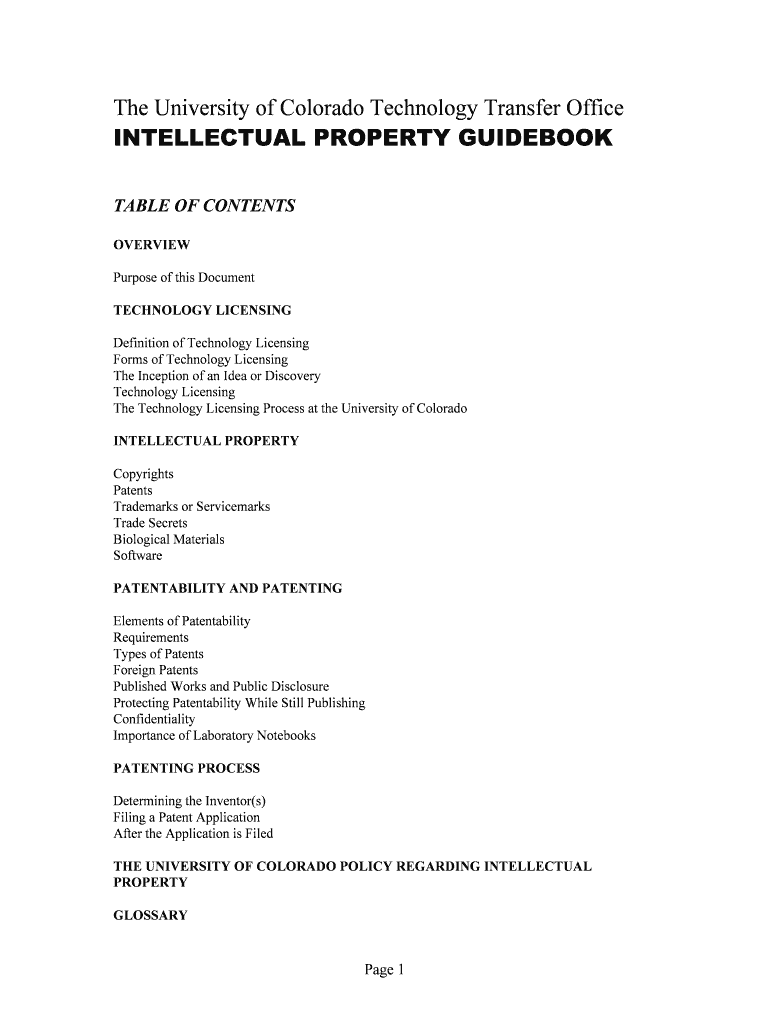 The University of Colorado Technology Transfer Office
INTELLECTUAL PROPERTY GUIDEBOOK

TABLE OF CONTENTS

OVERVIEW

Purpose of this Document

TECHNOLOGY LICENSING

Definition of Technology Licensing
Forms of Technology Licensing
The Inception of an Idea or Discovery
Technology Licensing
The Technology Licensing Process at the University of Colorado

INTELLECTUAL PROPERTY

Copyrights
Patents
Trademarks or Servicemarks
Trade Secrets
Biological Materials
Software

PATENTABILITY AND PATENTING

Elements of Patentability
Requirements
Types of Patents
Foreign Patents
Published Works and Public Disclosure
Protecting Patentability While Still Publishing
Confidentiality
Importance of Laboratory Notebooks

PATENTING PROCESS

Determining the Inventor(s)
Filing a Patent Application
After the Application is Filed

THE UNIVERSITY OF COLORADO POLICY REGARDING INTELLECTUAL PROPERTY

GLOSSARY

Page 1